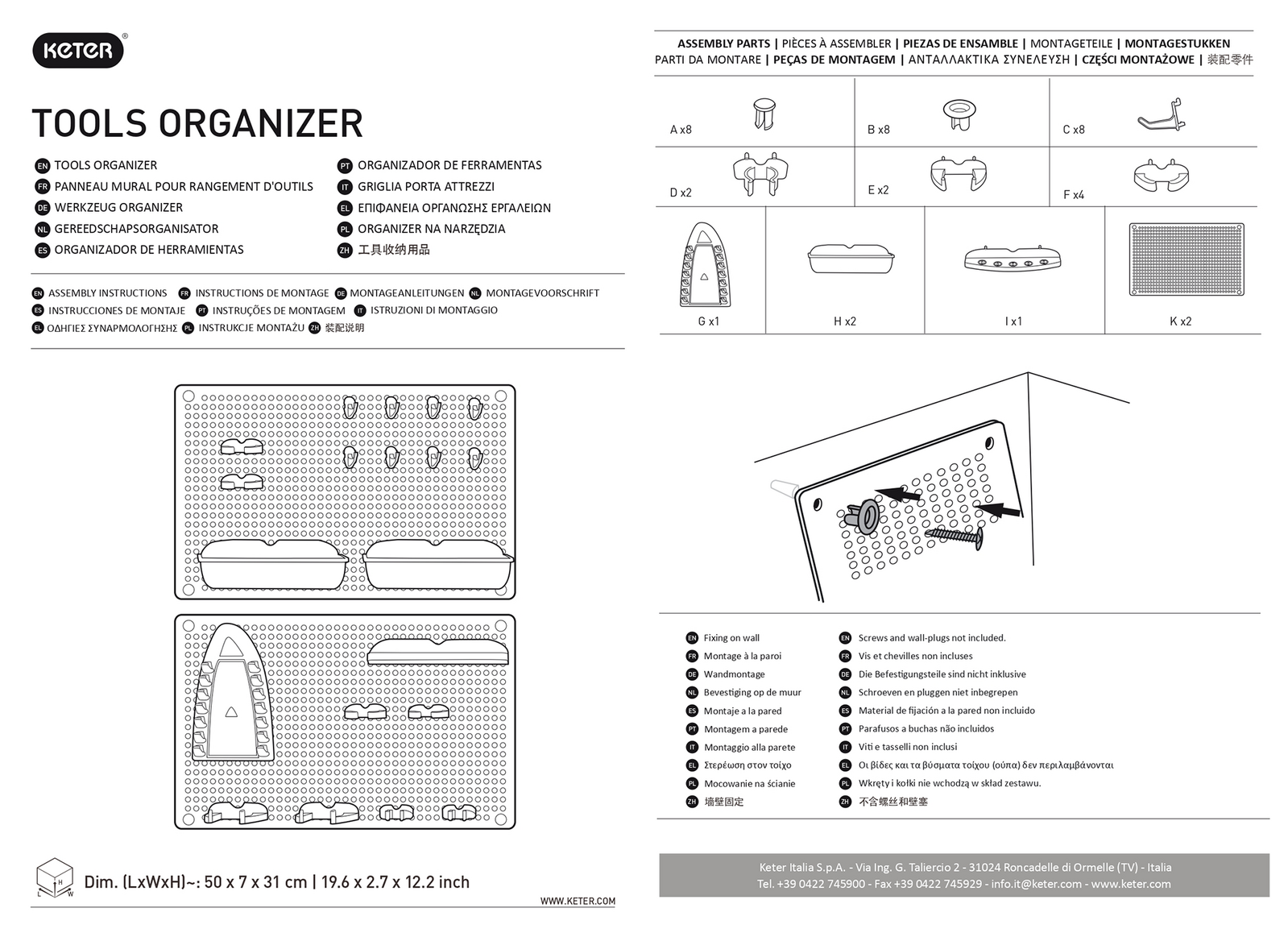 KETER®

TOOLS ORGANIZER

EN TOOLS ORGANIZER
FR PANNEAU MURAL POUR RANGEMENT D'OUTILS
DE WERKZEUG ORGANIZER
NL GEREEDSCHAPSORGANISATOR
ES ORGANIZADOR DE HERRAMIENTAS

PT ORGANIZADOR DE FERRAMENTAS
IT GRIGLIA PORTA ATTREZZI
EL ΕΠΙΦΑΝΕΙΑ ΟΡΓΑΝΩΣΗΣ ΕΡΓΑΛΕΙΩΝ
PL ORGANIZER NA NARZĘDZIA
ZH 工具收纳用品

EN ASSEMBLY INSTRUCTIONS FR INSTRUCTIONS DE MONTAGE DE MONTAGEANLEITUNGEN NL MONTAGEVOORSCHRIFT
ES INSTRUCCIONES DE MONTAJE PT INSTRUÇÕES DE MONTAGEM IT ISTRUZIONI DI MONTAGGIO
EL ΟΔΗΓΙΕΣ ΣΥΝΑΡΜΟΛΟΓΗΣΗΣ PL INSTRUKCJE MONTAŻU ZH 装配说明

L H W

Dim. (LxWxH)~: 50 x 7 x 31 cm | 19.6 x 2.7 x 12.2 inch

WWW.KETER.COM

ASSEMBLY PARTS | PIÈCES À ASSEMBLER | PIEZAS DE ENSAMBLE | MONTAGETEILE | MONTAGESTUKKEN
PARTI DA MONTARE | PEÇAS DE MONTAGEM | ΑΝΤΑΛΛΑΚΤΙΚΑ ΣΥΝΕΛΕΥΣΗ | CZĘŚCI MONTAŻOWE | 装配零件

A x8
B x8
C x8
D x2
E x2
F x4
G x1
H x2
I x1
K x2

EN Fixing on wall
FR Montage à la paroi
DE Wandmontage
NL Bevestiging op de muur
ES Montaje a la pared
PT Montagem a parede
IT Montaggio alla parete
EL Στερέωση στον τοίχο
PL Mocowanie na ścianie
ZH 墙壁固定

EN Screws and wall-plugs not included.
FR Vis et chevilles non incluses
DE Die Befestigungsteile sind nicht inklusive
NL Schroeven en pluggen niet inbegrepen
ES Material de fijación a la pared non incluido
PT Parafusos a buchas não incluidos
IT Viti e tasselli non inclusi
EL Οι βίδες και τα βύσματα τοίχου (ούπα) δεν περιλαμβάνονται
PL Wkręty i kołki nie wchodzą w skład zestawu.
ZH 不含螺丝和壁塞

Keter Italia S.p.A. - Via Ing. G. Taliercio 2 - 31024 Roncadelle di Ormelle (TV) - Italia
Tel. +39 0422 745900 - Fax +39 0422 745929 - info.it@keter.com - www.keter.com